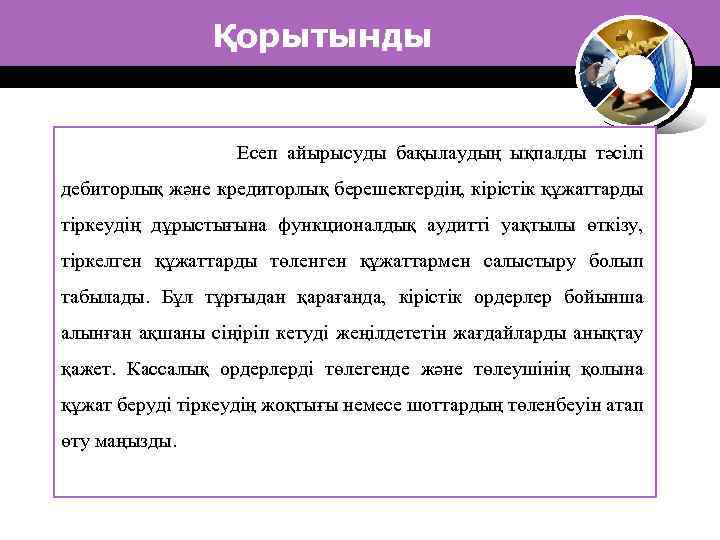 Қорытынды

Есеп айырысуды бақылаудың ықпалды тәсілі дебиторлық және кредиторлық берешектердің, кірістік құжаттарды тіркеудің дұрыстығына функционалдық аудитті уақтылы өткізу, тіркелген құжаттарды төленген құжаттармен салыстыру болып табылады. Бұл тұрғыдан қарағанда, кірістік ордерлер бойынша алынған ақшаны сіңіріп кетуді жеңілдететін жағдайларды анықтау қажет. Кассалық ордерлерді төлегенде және төлеушінің қолына құжат беруді тіркеудің жоқтығы немесе шоттардың төленбеуін атап өту маңызды.